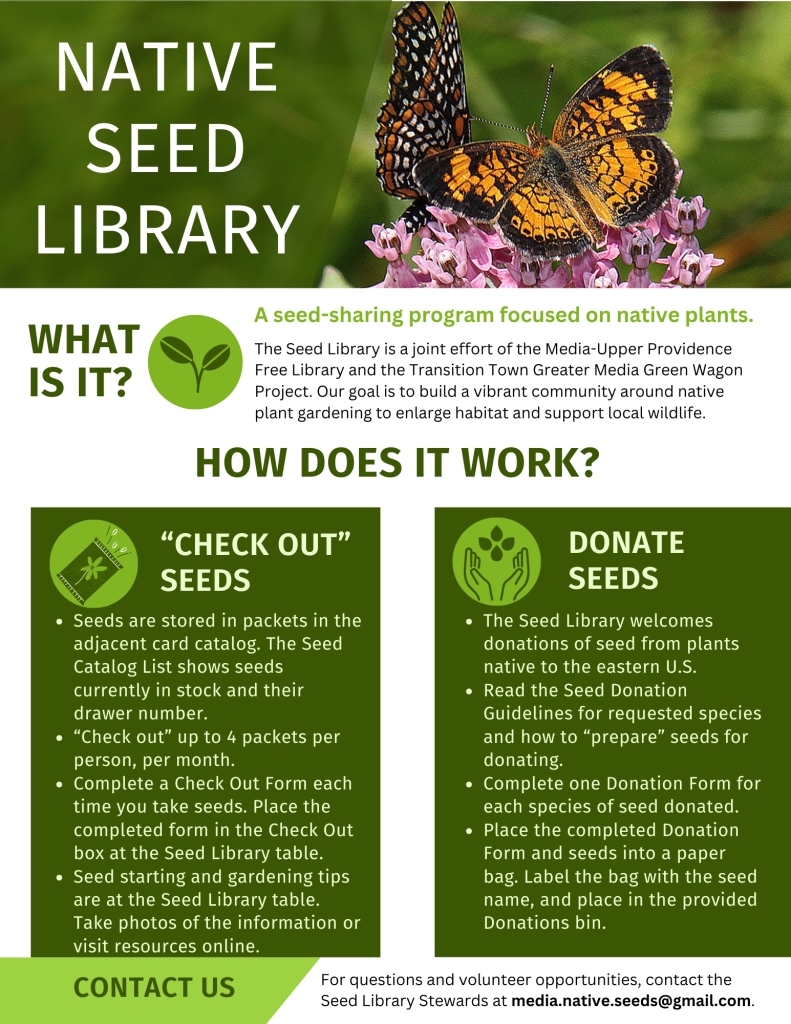 NATIVE SEED LIBRARY

WHAT IS IT?

A seed-sharing program focused on native plants.

The Seed Library is a joint effort of the Media-Upper Providence Free Library and the Transition Town Greater Media Green Wagon Project. Our goal is to build a vibrant community around native plant gardening to enlarge habitat and support local wildlife.

HOW DOES IT WORK?

"CHECK OUT" SEEDS

• Seeds are stored in packets in the adjacent card catalog. The Seed Catalog List shows seeds currently in stock and their drawer number.
• "Check out" up to 4 packets per person, per month.
• Complete a Check Out Form each time you take seeds. Place the completed form in the Check Out box at the Seed Library table.
• Seed starting and gardening tips are at the Seed Library table. Take photos of the information or visit resources online.

DONATE SEEDS

• The Seed Library welcomes donations of seed from plants native to the eastern U.S.
• Read the Seed Donation Guidelines for requested species and how to "prepare" seeds for donating.
• Complete one Donation Form for each species of seed donated.
• Place the completed Donation Form and seeds into a paper bag. Label the bag with the seed name, and place in the provided Donations bin.

CONTACT US

For questions and volunteer opportunities, contact the Seed Library Stewards at media.native.seeds@gmail.com.